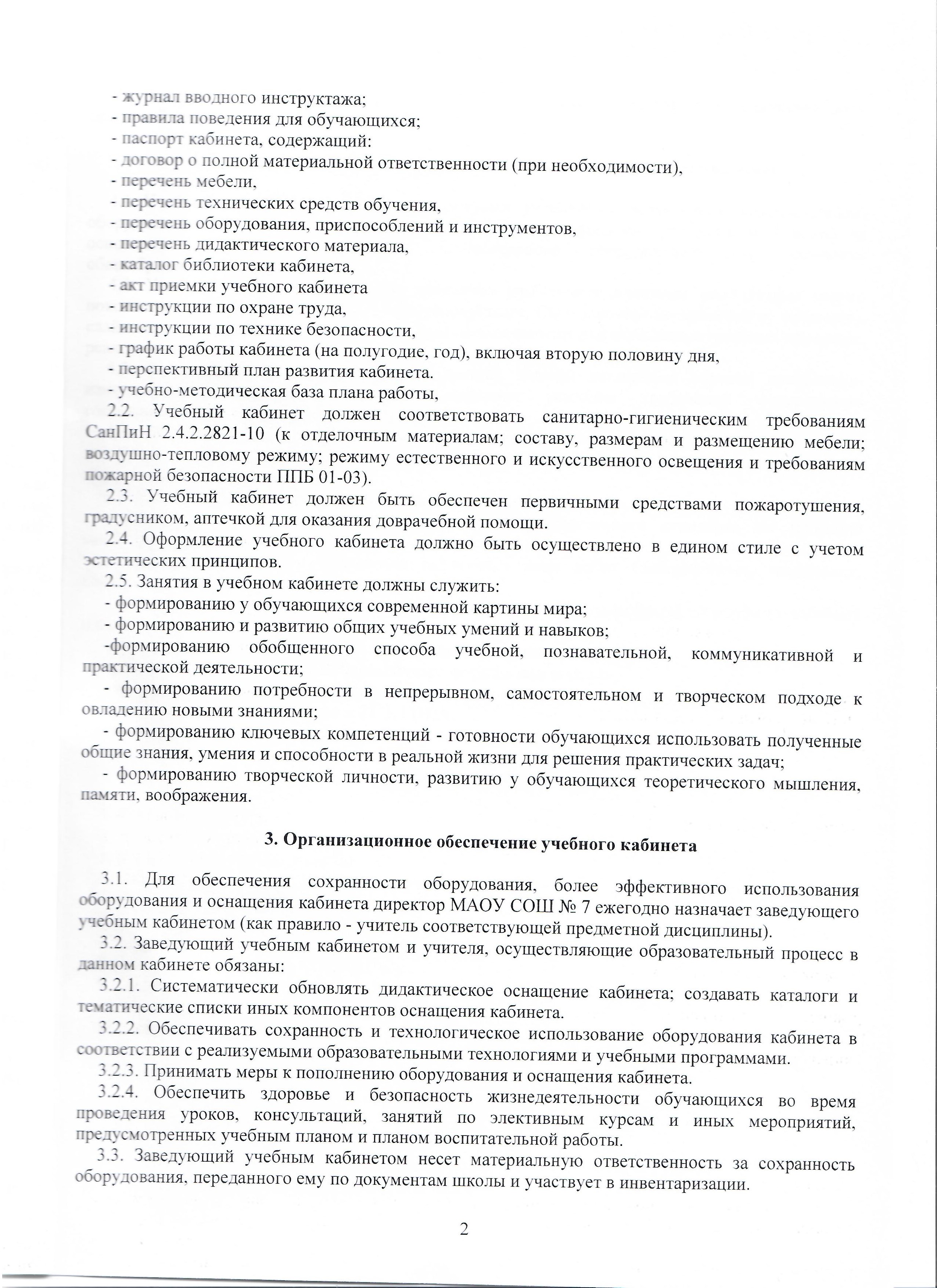 - журнал вводного инструктажа;
- правила поведения для обучающихся;
- паспорт кабинета, содержащий:
- договор о полной материальной ответственности (при необходимости),
- перечень мебели,
- перечень технических средств обучения,
- перечень оборудования, приспособлений и инструментов,
- перечень дидактического материала,
- каталог библиотеки кабинета,
- акт приемки учебного кабинета
- инструкции по охране труда,
- инструкции по технике безопасности,
- график работы кабинета (на полугодие, год), включая вторую половину дня,
- перспективный план развития кабинета.
- учебно-методическая база плана работы,

2.2. Учебный кабинет должен соответствовать санитарно-гигиеническим требованиям СанПиН 2.4.2.2821-10 (к отделочным материалам; составу, размерам и размещению мебели; воздушно-тепловому режиму; режиму естественного и искусственного освещения и требованиям пожарной безопасности ППБ 01-03).

2.3. Учебный кабинет должен быть обеспечен первичными средствами пожаротушения, градусником, аптечкой для оказания доврачебной помощи.

2.4. Оформление учебного кабинета должно быть осуществлено в едином стиле с учетом эстетических принципов.

2.5. Занятия в учебном кабинете должны служить:
- формированию у обучающихся современной картины мира;
- формированию и развитию общих учебных умений и навыков;
-формированию обобщенного способа учебной, познавательной, коммуникативной и практической деятельности;
- формированию потребности в непрерывном, самостоятельном и творческом подходе к овладению новыми знаниями;
- формированию ключевых компетенций - готовности обучающихся использовать полученные общие знания, умения и способности в реальной жизни для решения практических задач;
- формированию творческой личности, развитию у обучающихся теоретического мышления, памяти, воображения.

3. Организационное обеспечение учебного кабинета

3.1. Для обеспечения сохранности оборудования, более эффективного использования оборудования и оснащения кабинета директор МАОУ СОШ № 7 ежегодно назначает заведующего учебным кабинетом (как правило - учитель соответствующей предметной дисциплины).

3.2. Заведующий учебным кабинетом и учителя, осуществляющие образовательный процесс в данном кабинете обязаны:

3.2.1. Систематически обновлять дидактическое оснащение кабинета; создавать каталоги и тематические списки иных компонентов оснащения кабинета.

3.2.2. Обеспечивать сохранность и технологическое использование оборудования кабинета в соответствии с реализуемыми образовательными технологиями и учебными программами.

3.2.3. Принимать меры к пополнению оборудования и оснащения кабинета.

3.2.4. Обеспечить здоровье и безопасность жизнедеятельности обучающихся во время проведения уроков, консультаций, занятий по элективным курсам и иных мероприятий, предусмотренных учебным планом и планом воспитательной работы.

3.3. Заведующий учебным кабинетом несет материальную ответственность за сохранность оборудования, переданного ему по документам школы и участвует в инвентаризации.

2